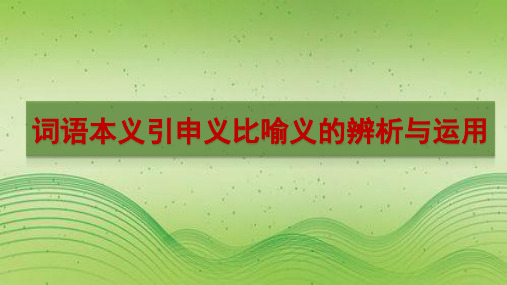 词语本义引申义比喻义的辨析与运用